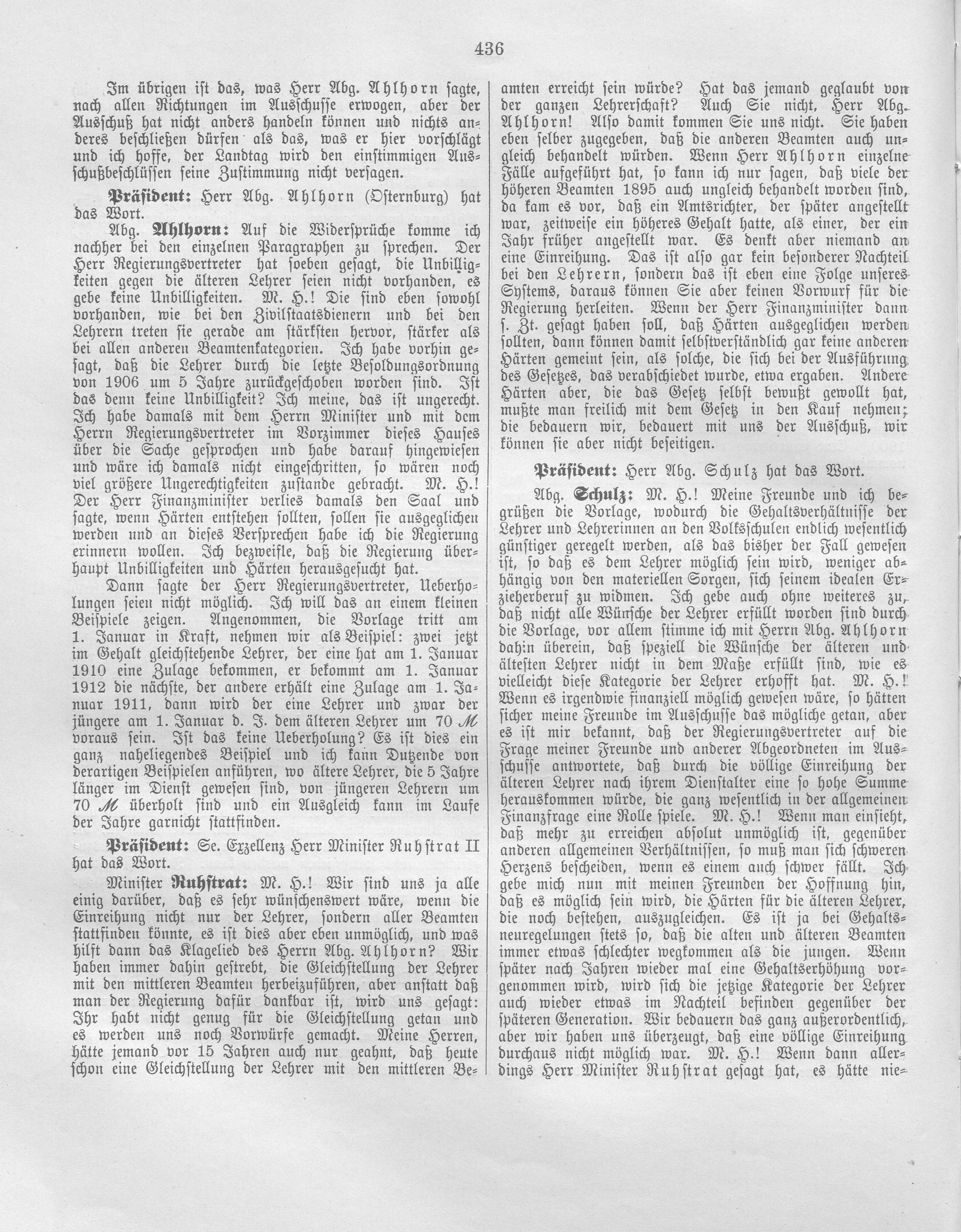 436

Im übrigen ist das, was Herr Abg. Ahlhorn sagte, nach allen Richtungen im Ausschusse erwogen, aber der Ausschuß hat nicht anders handeln können und nichts anderes beschließen dürfen als das, was er hier vorschlägt und ich hoffe, der Landtag wird den einstimmigen Ausschußbeschlüssen seine Zustimmung nicht versagen.

Präsident: Herr Abg. Ahlhorn (Osternburg) hat das Wort.

Abg. Ahlhorn: Auf die Widersprüche komme ich nachher bei den einzelnen Paragraphen zu sprechen. Der Herr Regierungsvertreter hat soeben gesagt, die Unbilligkeiten gegen die älteren Lehrer seien nicht vorhanden, es gebe keine Unbilligkeiten. M. H.! Die sind eben sowohl vorhanden, wie bei den Zivilstaatsdienern und bei den Lehrern treten sie gerade am stärksten hervor, stärker als bei allen anderen Beamtenkategorien. Ich habe vorhin gesagt, daß die Lehrer durch die letzte Besoldungsordnung von 1906 um 5 Jahre zurückgeschoben worden sind. Ist das denn keine Unbilligkeit? Ich meine, das ist ungerecht. Ich habe damals mit dem Herrn Minister und mit dem Herrn Regierungsvertreter im Vorzimmer dieses Hauses über die Sache gesprochen und habe darauf hingewiesen und wäre ich damals nicht eingeschritten, so wären noch viel größere Ungerechtigkeiten zustande gebracht. M. H.! Der Herr Finanzminister verlies damals den Saal und sagte, wenn Härten entstehen sollten, sollen sie ausgeglichen werden und an dieses Versprechen habe ich die Regierung erinnern wollen. Ich bezweifle, daß die Regierung überhaupt Unbilligkeiten und Härten herausgesucht hat.

Dann sagte der Herr Regierungsvertreter, Ueberholungen seien nicht möglich. Ich will das an einem kleinen Beispiele zeigen. Angenommen, die Vorlage tritt am 1. Januar in Kraft, nehmen wir als Beispiel: zwei jetzt im Gehalt gleichstehende Lehrer, der eine hat am 1. Januar 1910 eine Zulage bekommen, er bekommt am 1. Januar 1912 die nächste, der andere erhält eine Zulage am 1. Januar 1911, dann wird der eine Lehrer und zwar der jüngere am 1. Januar d. J. dem älteren Lehrer um 70 ℳ voraus sein. Ist das keine Ueberholung? Es ist dies ein ganz naheliegendes Beispiel und ich kann Dutzende von derartigen Beispielen anführen, wo ältere Lehrer, die 5 Jahre länger im Dienst gewesen sind, von jüngeren Lehrern um 70 ℳ überholt sind und ein Ausgleich kann im Laufe der Jahre garnicht stattfinden.

Präsident: Se. Exzellenz Herr Minister Ruhstrat II hat das Wort.

Minister Ruhstrat: M. H.! Wir sind uns ja alle einig darüber, daß es sehr wünschenswert wäre, wenn die Einreihung nicht nur der Lehrer, sondern aller Beamten stattfinden könnte, es ist dies aber eben unmöglich, und was hilft dann das Klagelied des Herrn Abg. Ahlhorn? Wir haben immer dahin gestrebt, die Gleichstellung der Lehrer mit den mittleren Beamten herbeizuführen, aber anstatt daß man der Regierung dafür dankbar ist, wird uns gesagt: Ihr habt nicht genug für die Gleichstellung getan und es werden uns noch Vorwürfe gemacht. Meine Herren, hätte jemand vor 15 Jahren auch nur geahnt, daß heute schon eine Gleichstellung der Lehrer mit den mittleren Beamten erreicht sein würde? Hat das jemand geglaubt von der ganzen Lehrerschaft? Auch Sie nicht, Herr Abg. Ahlhorn! Also damit kommen Sie uns nicht. Sie haben eben selber zugegeben, daß die anderen Beamten auch ungleich behandelt würden. Wenn Herr Ahlhorn einzelne Fälle aufgeführt hat, so kann ich nur sagen, daß viele der höheren Beamten 1895 auch ungleich behandelt worden sind, da kam es vor, daß ein Amtsrichter, der später angestellt war, zeitweise ein höheres Gehalt hatte, als einer, der ein Jahr früher angestellt war. Es denkt aber niemand an eine Einreihung. Das ist also gar kein besonderer Nachteil bei den Lehrern, sondern das ist eben eine Folge unseres Systems, daraus können Sie aber keinen Vorwurf für die Regierung herleiten. Wenn der Herr Finanzminister dann s. Zt. gesagt haben soll, daß Härten ausgeglichen werden sollten, dann können damit selbstverständlich gar keine anderen Härten gemeint sein, als solche, die sich bei der Ausführung des Gesetzes, das verabschiedet wurde, etwa ergaben. Andere Härten aber, die das Gesetz selbst bewußt gewollt hat, mußte man freilich mit dem Gesetz in den Kauf nehmen; die bedauern wir, bedauert mit uns der Ausschuß, wir können sie aber nicht beseitigen.

Präsident: Herr Abg. Schulz hat das Wort.

Abg. Schulz: M. H.! Meine Freunde und ich begrüßen die Vorlage, wodurch die Gehaltsverhältnisse der Lehrer und Lehrerinnen an den Volksschulen endlich wesentlich günstiger geregelt werden, als das bisher der Fall gewesen ist, so daß es dem Lehrer möglich sein wird, weniger abhängig von den materiellen Sorgen, sich seinem idealen Erzieherberuf zu widmen. Ich gebe auch ohne weiteres zu, daß nicht alle Wünsche der Lehrer erfüllt worden sind durch die Vorlage, vor allem stimme ich mit Herrn Abg. Ahlhorn dahin überein, daß speziell die Wünsche der älteren und ältesten Lehrer nicht in dem Maße erfüllt sind, wie es vielleicht diese Kategorie der Lehrer erhofft hat. M. H.! Wenn es irgendwie finanziell möglich gewesen wäre, so hätten sicher meine Freunde im Ausschusse das mögliche getan, aber es ist mir bekannt, daß der Regierungsvertreter auf die Frage meiner Freunde und anderer Abgeordneten im Ausschusse antwortete, daß durch die völlige Einreihung der älteren Lehrer nach ihrem Dienstalter eine so hohe Summe herauskommen würde, die ganz wesentlich in der allgemeinen Finanzfrage eine Rolle spiele. M. H.! Wenn man einsieht, daß mehr zu erreichen absolut unmöglich ist, gegenüber anderen allgemeinen Verhältnissen, so muß man sich schweren Herzens bescheiden, wenn es einem auch schwer fällt. Ich gebe mich nun mit meinen Freunden der Hoffnung hin, daß es möglich sein wird, die Härten für die älteren Lehrer, die noch bestehen, auszugleichen. Es ist ja bei Gehaltsneuregelungen stets so, daß die alten und älteren Beamten immer etwas schlechter wegkommen als die jungen. Wenn später nach Jahren wieder mal eine Gehaltserhöhung vorgenommen wird, wird sich die jetzige Kategorie der Lehrer auch wieder etwas im Nachteil befinden gegenüber der späteren Generation. Wir bedauern das ganz außerordentlich, aber wir haben uns überzeugt, daß eine völlige Einreihung durchaus nicht möglich war. M. H.! Wenn dann allerdings Herr Minister Ruhstrat gesagt hat, es hätte nie-